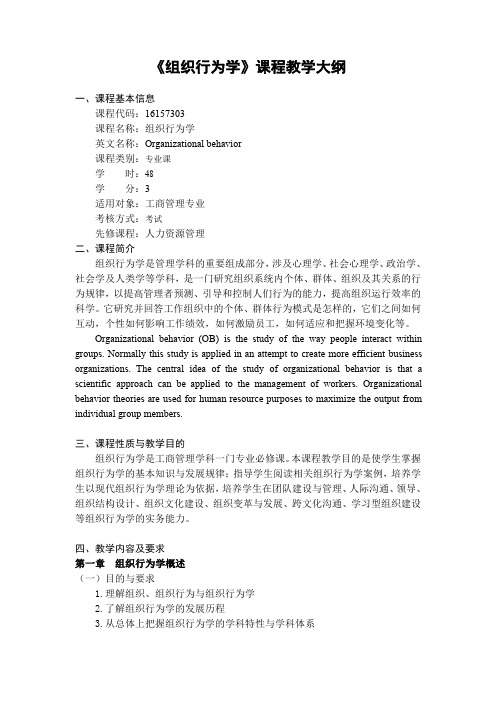 《组织行为学》课程教学大纲

一、课程基本信息

课程代码：16157303

课程名称：组织行为学

英文名称：Organizational behavior

课程类别：专业课

学　　时：48

学　　分：3

适用对象：工商管理专业

考核方式：考试

先修课程：人力资源管理

二、课程简介

组织行为学是管理学科的重要组成部分，涉及心理学、社会心理学、政治学、社会学及人类学等学科，是一门研究组织系统内个体、群体、组织及其关系的行为规律，以提高管理者预测、引导和控制人们行为的能力，提高组织运行效率的科学。它研究并回答工作组织中的个体、群体行为模式是怎样的，它们之间如何互动，个性如何影响工作绩效，如何激励员工，如何适应和把握环境变化等。

Organizational behavior (OB) is the study of the way people interact within groups. Normally this study is applied in an attempt to create more efficient business organizations. The central idea of the study of organizational behavior is that a scientific approach can be applied to the management of workers. Organizational behavior theories are used for human resource purposes to maximize the output from individual group members.

三、课程性质与教学目的

组织行为学是工商管理学科一门专业必修课。本课程教学目的是使学生掌握组织行为学的基本知识与发展规律；指导学生阅读相关组织行为学案例，培养学生以现代组织行为学理论为依据，培养学生在团队建设与管理、人际沟通、领导、组织结构设计、组织文化建设、组织变革与发展、跨文化沟通、学习型组织建设等组织行为学的实务能力。

四、教学内容及要求

第一章　组织行为学概述

（一）目的与要求

1. 理解组织、组织行为与组织行为学

2. 了解组织行为学的发展历程

3. 从总体上把握组织行为学的学科特性与学科体系